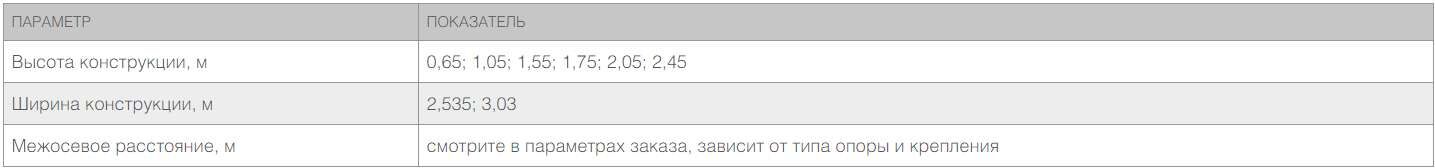 | ПАРАМЕТР | ПОКАЗАТЕЛЬ |
|---|---|
| Высота конструкции, м | 0,65; 1,05; 1,55; 1,75; 2,05; 2,45 |
| Ширина конструкции, м | 2,535; 3,03 |
| Межосевое расстояние, м | смотрите в параметрах заказа, зависит от типа опоры и крепления |